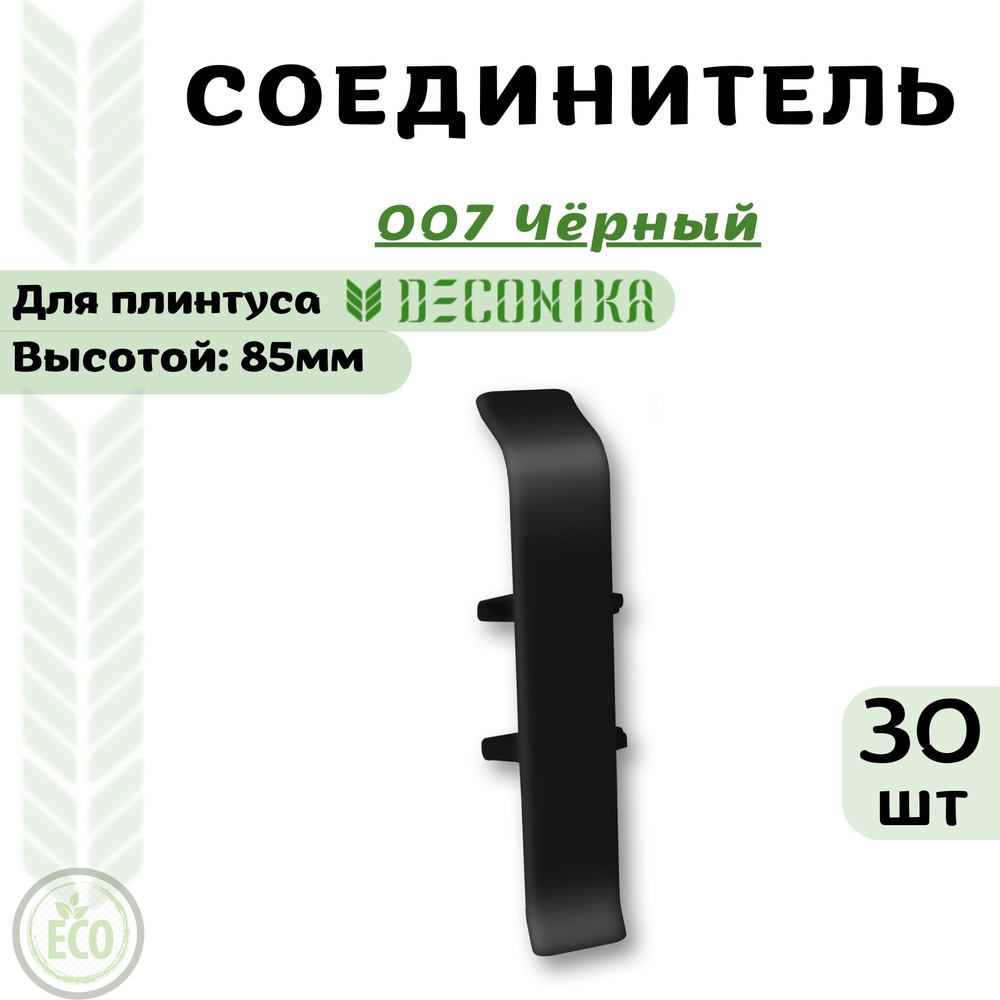 СОЕДИНИТЕЛЬ

007 Чёрный

Для плинтуса DECONIKA

Высотой: 85мм

30 шт

ECO